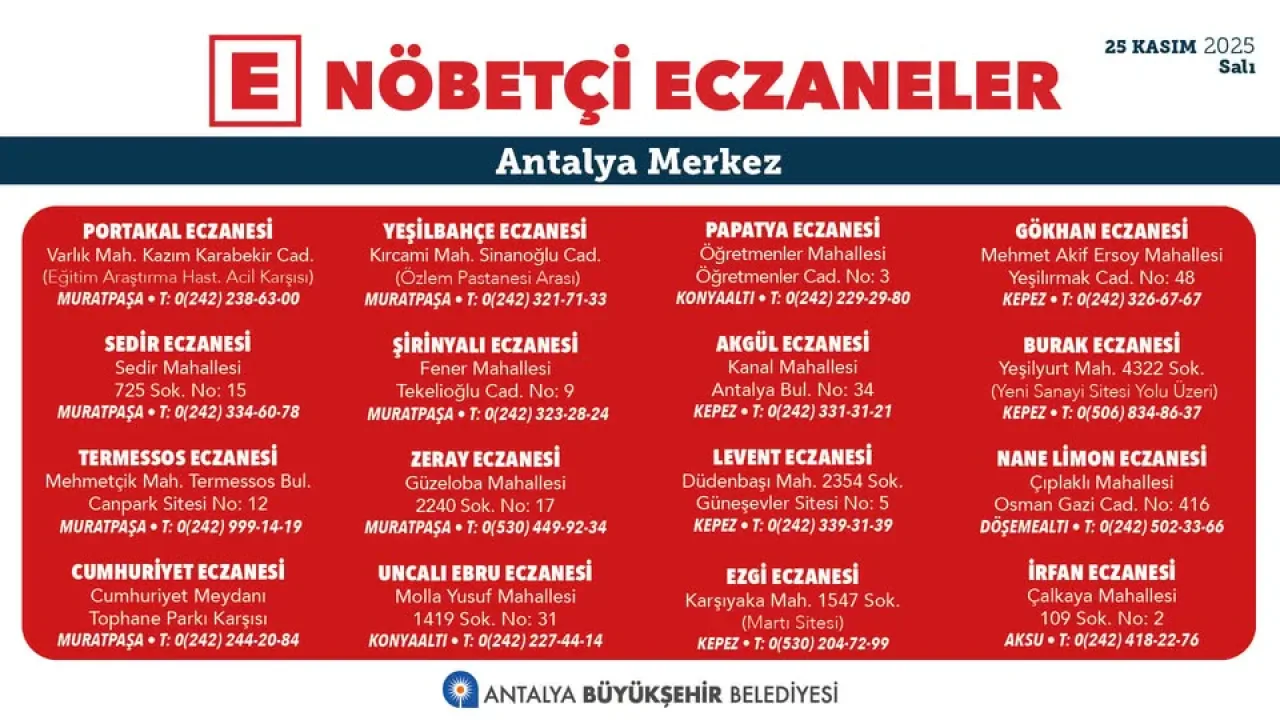 E NÖBETÇİ ECZANELER

25 KASIM 2025
Salı

Antalya Merkez

PORTAKAL ECZANESİ
Varlık Mah. Kazım Karabekir Cad.
(Eğitim Araştırma Hast. Acil Karşısı)
MURATPAŞA • T: 0(242) 238-63-00

SEDİR ECZANESİ
Sedir Mahallesi
725 Sok. No: 15
MURATPAŞA • T: 0(242) 334-60-78

TERMESSOS ECZANESİ
Mehmetçik Mah. Termessos Bul.
Canpark Sitesi No: 12
MURATPAŞA • T: 0(242) 999-14-19

CUMHURİYET ECZANESİ
Cumhuriyet Meydanı
Tophane Parkı Karşısı
MURATPAŞA • T: 0(242) 244-20-84

YEŞİLBAHÇE ECZANESİ
Kırcami Mah. Sinanoğlu Cad.
(Özlem Pastanesi Arası)
MURATPAŞA • T: 0(242) 321-71-33

ŞİRİNYALI ECZANESİ
Fener Mahallesi
Tekelioğlu Cad. No: 9
MURATPAŞA • T: 0(242) 323-28-24

ZERAY ECZANESİ
Güzeloba Mahallesi
2240 Sok. No: 17
MURATPAŞA • T: 0(530) 449-92-34

UNCALI EBRU ECZANESİ
Molla Yusuf Mahallesi
1419 Sok. No: 31
KONYAALTI • T: 0(242) 227-44-14

PAPATYA ECZANESİ
Öğretmenler Mahallesi
Öğretmenler Cad. No: 3
KONYAALTI • T: 0(242) 229-29-80

AKGÜL ECZANESİ
Kanal Mahallesi
Antalya Bul. No: 34
KEPEZ • T: 0(242) 331-31-21

LEVENT ECZANESİ
Düdenbaşı Mah. 2354 Sok.
Güneşevler Sitesi No: 5
KEPEZ • T: 0(242) 339-31-39

EZGİ ECZANESİ
Karşıyaka Mah. 1547 Sok.
(Martı Sitesi)
KEPEZ • T: 0(530) 204-72-99

GÖKHAN ECZANESİ
Mehmet Akif Ersoy Mahallesi
Yeşilırmak Cad. No: 48
KEPEZ • T: 0(242) 326-67-67

BURAK ECZANESİ
Yeşilyurt Mah. 4322 Sok.
(Yeni Sanayi Sitesi Yolu Üzeri)
KEPEZ • T: 0(506) 834-86-37

NANE LİMON ECZANESİ
Çıplaklı Mahallesi
Osman Gazi Cad. No: 416
DÖŞEMEALTI • T: 0(242) 502-33-66

İRFAN ECZANESİ
Çalkaya Mahallesi
109 Sok. No: 2
AKSU • T: 0(242) 418-22-76

ANTALYA BÜYÜKŞEHİR BELEDİYESİ